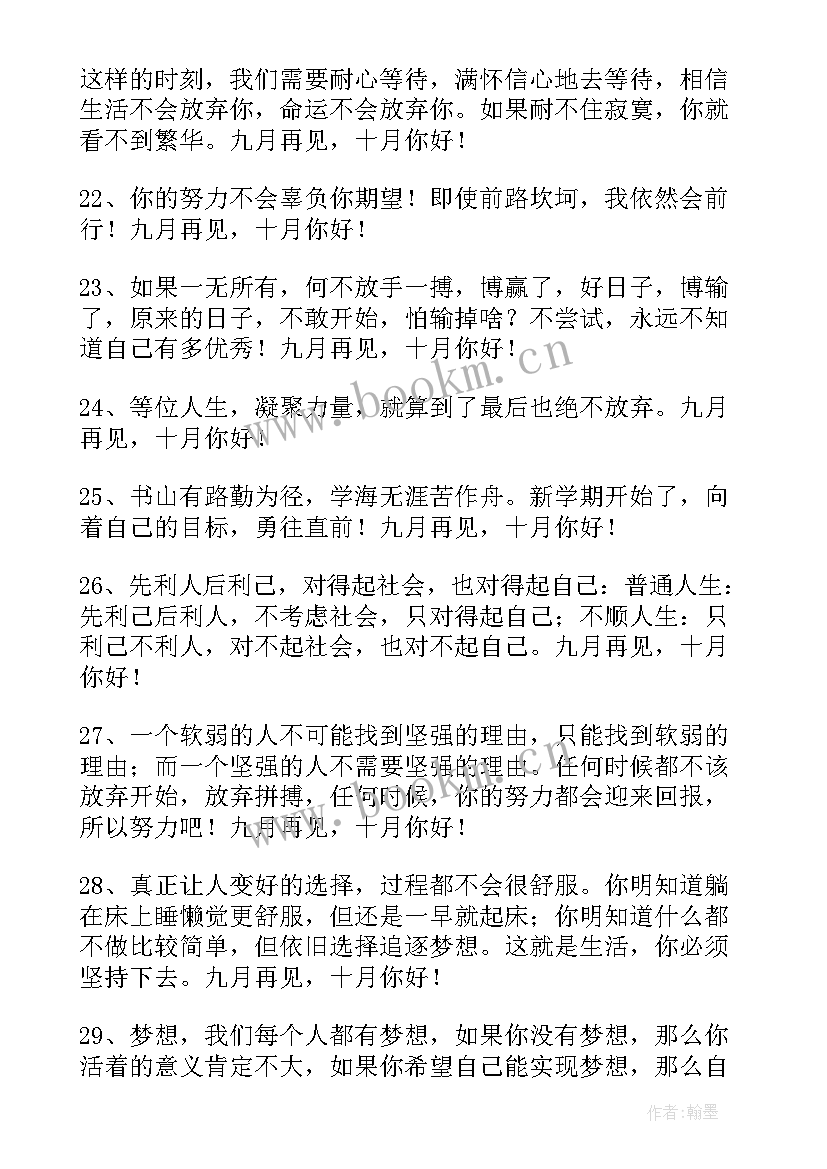 这样的时刻，我们需要耐心等待，满怀信心地去等待，相信生活不会放弃你，命运不会放弃你。如果耐不住寂寞，你就看不到繁华。九月再见，十月你好！

22、你的努力不会辜负你期望！即使前路坎坷，我依然会前行！九月再见，十月你好！

23、如果一无所有，何不放手一搏，博赢了，好日子，博输了，原来的日子，不敢开始，怕输掉啥？不尝试，永远不知道自己有多优秀！九月再见，十月你好！

24、等位人生，凝聚力量，就算到了最后也绝不放弃。九月再见，十月你好！

25、书山有路勤为径，学海无涯苦作舟。新学期开始了，向着自己的目标，勇往直前！九月再见，十月你好！

26、先利人后利己，对得起社会，也对得起自己：普通人生：先利己后利人，不考虑社会，只对得起自己；不顺人生：只利己不利人，对不起社会，也对不起自己。九月再见，十月你好！

27、一个软弱的人不可能找到坚强的理由，只能找到软弱的理由；而一个坚强的人不需要坚强的理由。任何时候都不该放弃开始，放弃拼搏，任何时候，你的努力都会迎来回报，所以努力吧！九月再见，十月你好！

28、真正让人变好的选择，过程都不会很舒服。你明知道躺在床上睡懒觉更舒服，但还是一早就起床；你明知道什么都不做比较简单，但依旧选择追逐梦想。这就是生活，你必须坚持下去。九月再见，十月你好！

29、梦想，我们每个人都有梦想，如果你没有梦想，那么你活着的意义肯定不大，如果你希望自己能实现梦想，那么自

www.bookm.cn

作者：翰墨